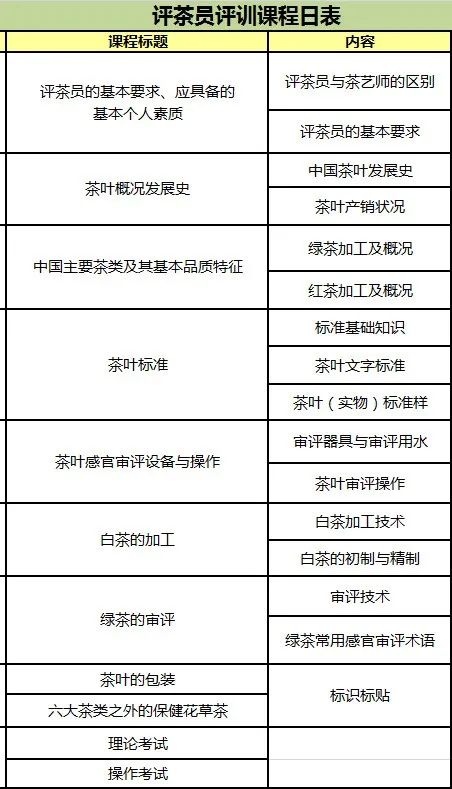 评茶员评训课程日表

| 课程标题 | 内容 |
|---|---|
| 评茶员的基本要求、应具备的基本个人素质 | 评茶员与茶艺师的区别 |
| | 评茶员的基本要求 |
| 茶叶概况发展史 | 中国茶叶发展史 |
| | 茶叶产销状况 |
| 中国主要茶类及其基本品质特征 | 绿茶加工及概况 |
| | 红茶加工及概况 |
| 茶叶标准 | 标准基础知识 |
| | 茶叶文字标准 |
| | 茶叶（实物）标准样 |
| 茶叶感官审评设备与操作 | 审评器具与审评用水 |
| | 茶叶审评操作 |
| 白茶的加工 | 白茶加工技术 |
| | 白茶的初制与精制 |
| 绿茶的审评 | 审评技术 |
| | 绿茶常用感官审评术语 |
| 茶叶的包装 | 标识标贴 |
| 六大茶类之外的保健花草茶 | |
| 理论考试 | |
| 操作考试 | |